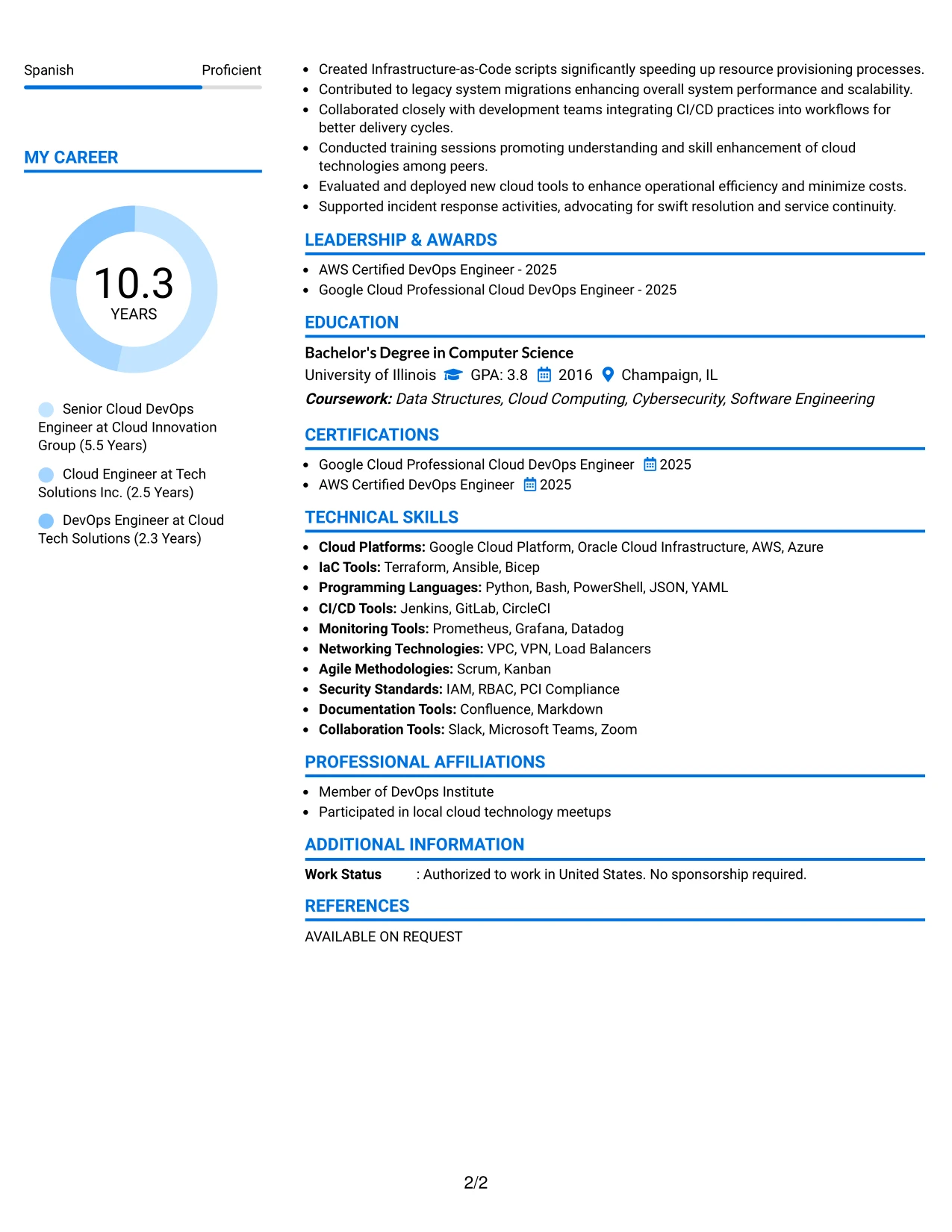 Spanish Proficient

MY CAREER

10.3
YEARS

Senior Cloud DevOps Engineer at Cloud Innovation Group (5.5 Years)

Cloud Engineer at Tech Solutions Inc. (2.5 Years)

DevOps Engineer at Cloud Tech Solutions (2.3 Years)

• Created Infrastructure-as-Code scripts significantly speeding up resource provisioning processes.
• Contributed to legacy system migrations enhancing overall system performance and scalability.
• Collaborated closely with development teams integrating CI/CD practices into workflows for better delivery cycles.
• Conducted training sessions promoting understanding and skill enhancement of cloud technologies among peers.
• Evaluated and deployed new cloud tools to enhance operational efficiency and minimize costs.
• Supported incident response activities, advocating for swift resolution and service continuity.

LEADERSHIP & AWARDS

• AWS Certified DevOps Engineer - 2025
• Google Cloud Professional Cloud DevOps Engineer - 2025

EDUCATION

Bachelor's Degree in Computer Science
University of Illinois GPA: 3.8 2016 Champaign, IL
Coursework: Data Structures, Cloud Computing, Cybersecurity, Software Engineering

CERTIFICATIONS

• Google Cloud Professional Cloud DevOps Engineer 2025
• AWS Certified DevOps Engineer 2025

TECHNICAL SKILLS

• Cloud Platforms: Google Cloud Platform, Oracle Cloud Infrastructure, AWS, Azure
• IaC Tools: Terraform, Ansible, Bicep
• Programming Languages: Python, Bash, PowerShell, JSON, YAML
• CI/CD Tools: Jenkins, GitLab, CircleCI
• Monitoring Tools: Prometheus, Grafana, Datadog
• Networking Technologies: VPC, VPN, Load Balancers
• Agile Methodologies: Scrum, Kanban
• Security Standards: IAM, RBAC, PCI Compliance
• Documentation Tools: Confluence, Markdown
• Collaboration Tools: Slack, Microsoft Teams, Zoom

PROFESSIONAL AFFILIATIONS

• Member of DevOps Institute
• Participated in local cloud technology meetups

ADDITIONAL INFORMATION

Work Status : Authorized to work in United States. No sponsorship required.

REFERENCES

AVAILABLE ON REQUEST

2/2